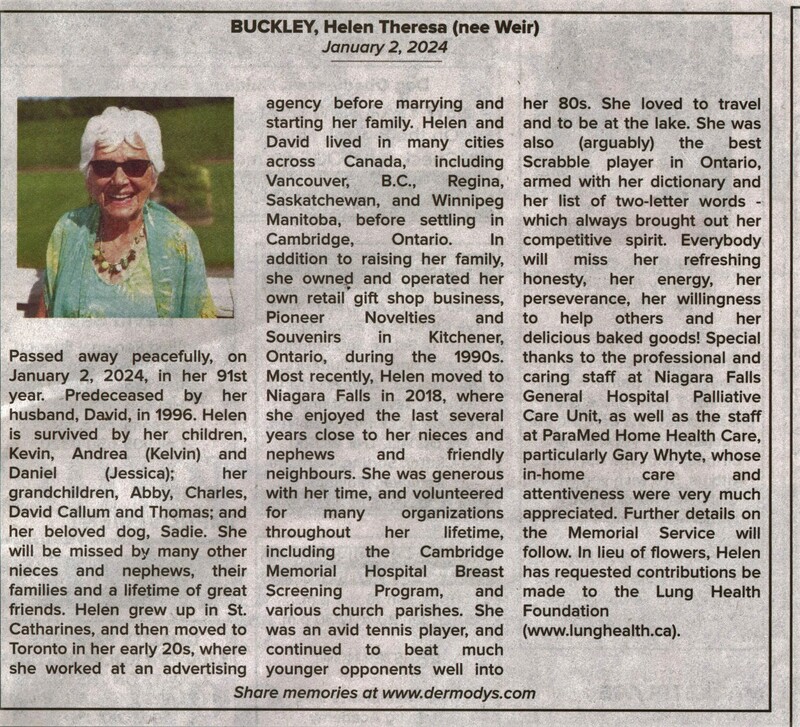 BUCKLEY, Helen Theresa (nee Weir)
January 2, 2024

Passed away peacefully, on January 2, 2024, in her 91st year. Predeceased by her husband, David, in 1996. Helen is survived by her children, Kevin, Andrea (Kelvin) and Daniel (Jessica); her grandchildren, Abby, Charles, David Callum and Thomas; and her beloved dog, Sadie. She will be missed by many other nieces and nephews, their families and a lifetime of great friends. Helen grew up in St. Catharines, and then moved to Toronto in her early 20s, where she worked at an advertising agency before marrying and starting her family. Helen and David lived in many cities across Canada, including Vancouver, B.C., Regina, Saskatchewan, and Winnipeg Manitoba, before settling in Cambridge, Ontario. In addition to raising her family, she owned and operated her own retail gift shop business, Pioneer Novelties and Souvenirs in Kitchener, Ontario, during the 1990s. Most recently, Helen moved to Niagara Falls in 2018, where she enjoyed the last several years close to her nieces and nephews and friendly neighbours. She was generous with her time, and volunteered for many organizations throughout her lifetime, including the Cambridge Memorial Hospital Breast Screening Program, and various church parishes. She was an avid tennis player, and continued to beat much younger opponents well into her 80s. She loved to travel and to be at the lake. She was also (arguably) the best Scrabble player in Ontario, armed with her dictionary and her list of two-letter words - which always brought out her competitive spirit. Everybody will miss her refreshing honesty, her energy, her perseverance, her willingness to help others and her delicious baked goods! Special thanks to the professional and caring staff at Niagara Falls General Hospital Palliative Care Unit, as well as the staff at ParaMed Home Health Care, particularly Gary Whyte, whose in-home care and attentiveness were very much appreciated. Further details on the Memorial Service will follow. In lieu of flowers, Helen has requested contributions be made to the Lung Health Foundation (www.lunghealth.ca).

Share memories at www.dermodys.com